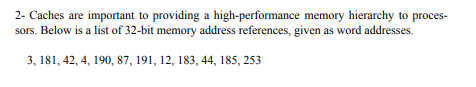 2- Caches are important to providing a high-performance memory hierarchy to processors. Below is a list of 32-bit memory address references, given as word addresses.

3, 181, 42, 4, 190, 87, 191, 12, 183, 44, 185, 253